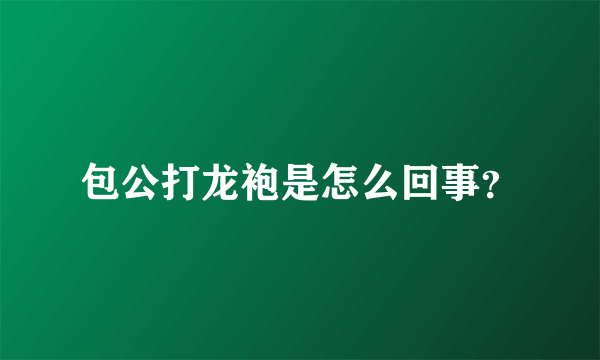 包公打龙袍是怎么回事?